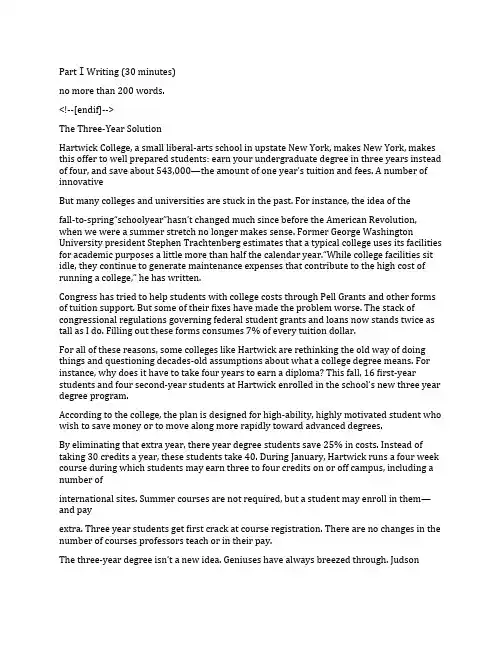 Part Ⅰ Writing (30 minutes)

no more than 200 words.

<!--[endif]-->

The Three-Year Solution

Hartwick College, a small liberal-arts school in upstate New York, makes New York, makes this offer to well prepared students: earn your undergraduate degree in three years instead of four, and save about 543,000—the amount of one year's tuition and fees. A number of innovative

But many colleges and universities are stuck in the past. For instance, the idea of the

fall-to-spring"schoolyear"hasn't changed much since before the American Revolution, when we were a summer stretch no longer makes sense. Former George Washington University president Stephen Trachtenberg estimates that a typical college uses its facilities for academic purposes a little more than half the calendar year."While college facilities sit idle, they continue to generate maintenance expenses that contribute to the high cost of running a college," he has written.

Congress has tried to help students with college costs through Pell Grants and other forms of tuition support. But some of their fixes have made the problem worse. The stack of congressional regulations governing federal student grants and loans now stands twice as tall as I do. Filling out these forms consumes 7% of every tuition dollar.

For all of these reasons, some colleges like Hartwick are rethinking the old way of doing things and questioning decades-old assumptions about what a college degree means. For instance, why does it have to take four years to earn a diploma? This fall, 16 first-year students and four second-year students at Hartwick enrolled in the school's new three year degree program.

According to the college, the plan is designed for high-ability, highly motivated student who wish to save money or to move along more rapidly toward advanced degrees.

By eliminating that extra year, there year degree students save 25% in costs. Instead of taking 30 credits a year, these students take 40. During January, Hartwick runs a four week course during which students may earn three to four credits on or off campus, including a number of

international sites. Summer courses are not required, but a student may enroll in them—and pay

extra. Three year students get first crack at course registration. There are no changes in the number of courses professors teach or in their pay.

The three-year degree isn't a new idea. Geniuses have always breezed through. Judson